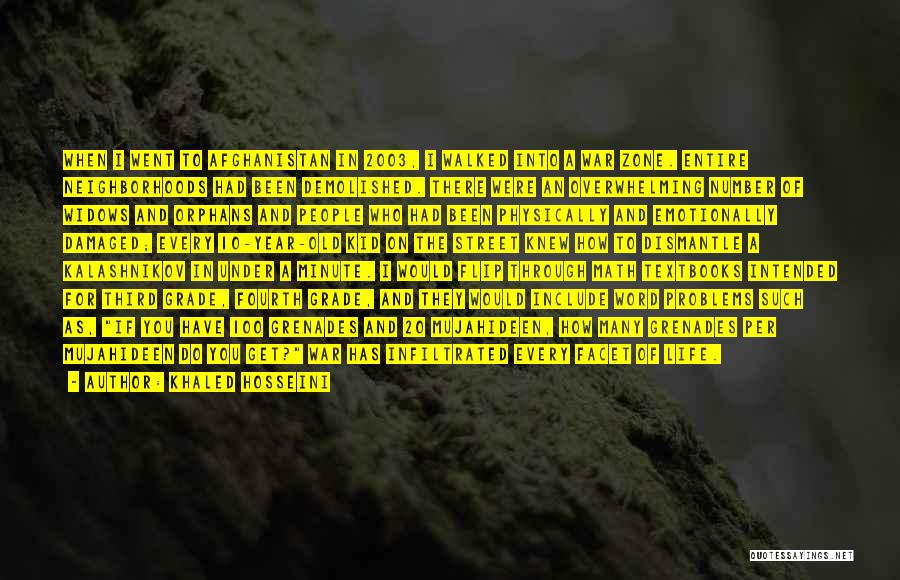 WHEN I WENT TO AFGHANISTAN IN 2003, I WALKED INTO A WAR ZONE. ENTIRE NEIGHBORHOODS HAD BEEN DEMOLISHED. THERE WERE AN OVERWHELMING NUMBER OF WIDOWS AND ORPHANS AND PEOPLE WHO HAD BEEN PHYSICALLY AND EMOTIONALLY DAMAGED; EVERY 10-YEAR-OLD KID ON THE STREET KNEW HOW TO DISMANTLE A KALASHNIKOV IN UNDER A MINUTE. I WOULD FLIP THROUGH MATH TEXTBOOKS INTENDED FOR THIRD GRADE, FOURTH GRADE, AND THEY WOULD INCLUDE WORD PROBLEMS SUCH AS, "IF YOU HAVE 100 GRENADES AND 20 MUJAHIDEEN, HOW MANY GRENADES PER MUJAHIDEEN DO YOU GET?" WAR HAS INFILTRATED EVERY FACET OF LIFE.
- AUTHOR: KHALED HOSSEINI

QUOTESSAYINGS.NET